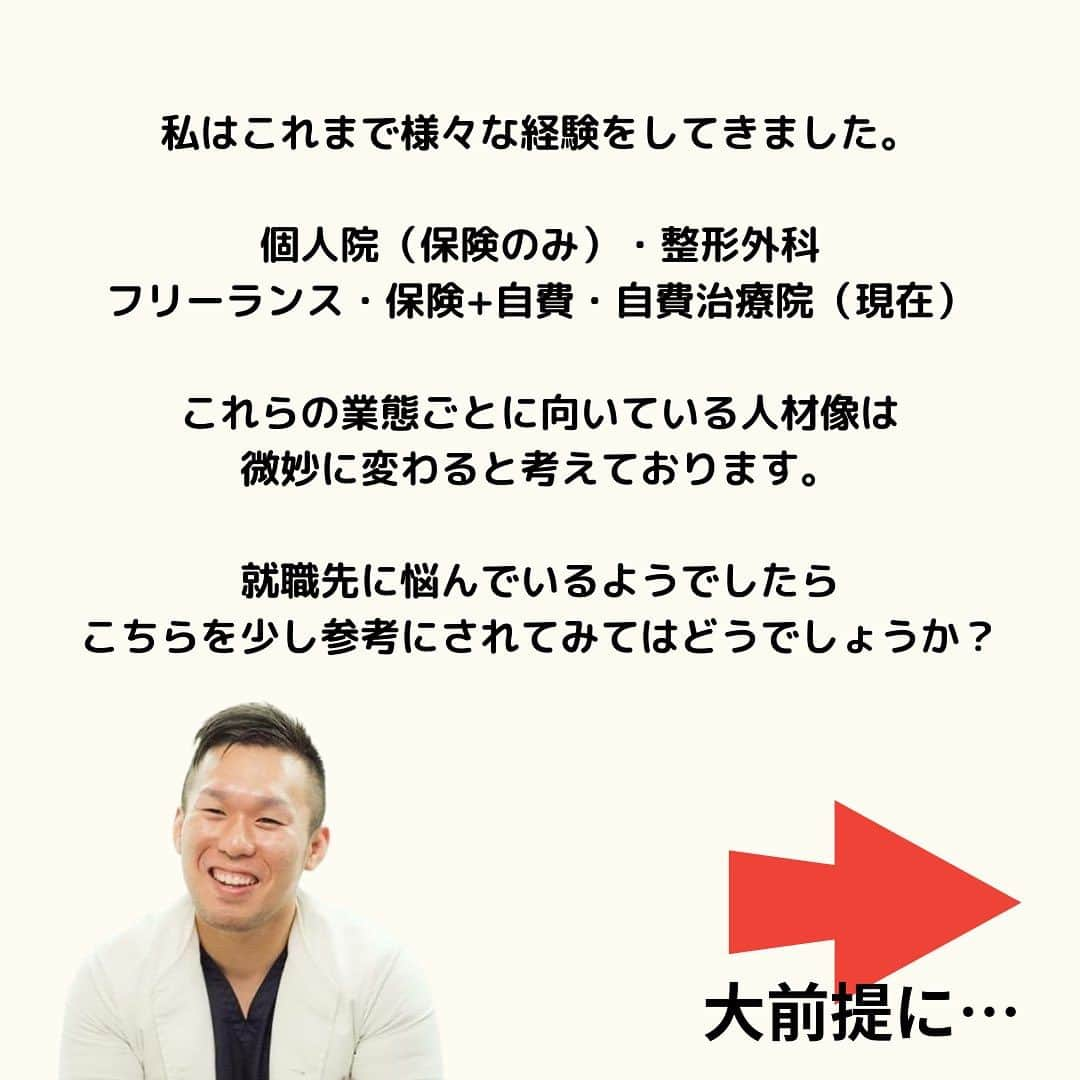 私はこれまで様々な経験をしてきました。

個人院（保険のみ）・整形外科
フリーランス・保険+自費・自費治療院（現在）

これらの業態ごとに向いている人材像は
微妙に変わると考えております。

就職先に悩んでいるようでしたら
こちらを少し参考にされてみてはどうでしょうか？

大前提に…